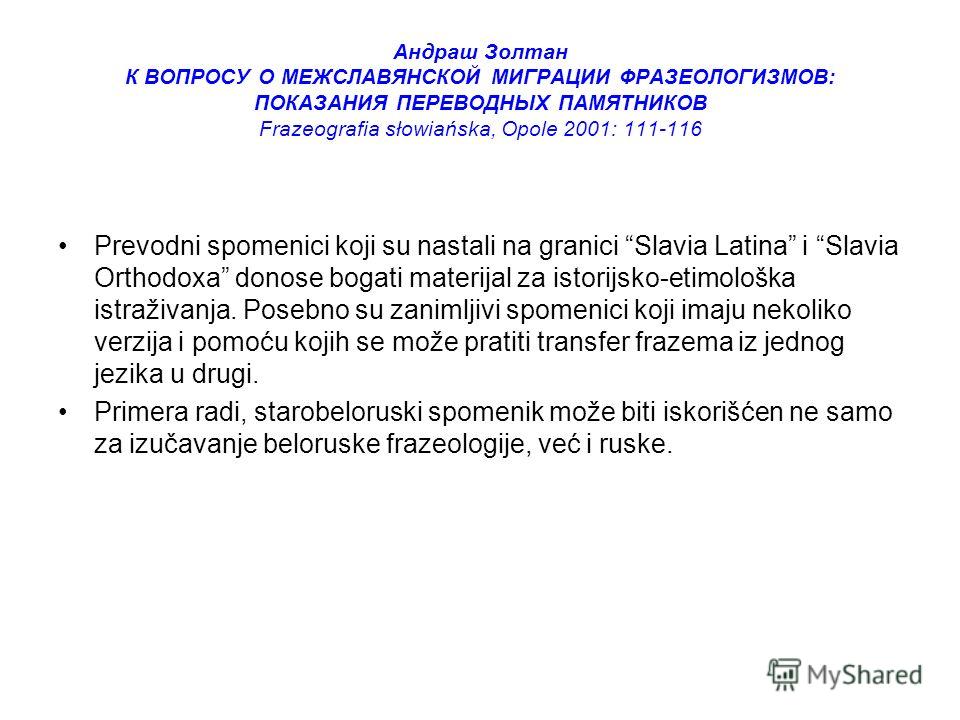 Андраш Золтан
К ВОПРОСУ О МЕЖСЛАВЯНСКОЙ МИГРАЦИИ ФРАЗЕОЛОГИЗМОВ: ПОКАЗАНИЯ ПЕРЕВОДНЫХ ПАМЯТНИКОВ
Frazeografia słowiańska, Opole 2001: 111-116

• Prevodni spomenici koji su nastali na granici “Slavia Latina” i “Slavia Orthodoxa” donose bogati materijal za istorijsko-etimološka istraživanja. Posebno su zanimljivi spomenici koji imaju nekoliko verzija i pomoću kojih se može pratiti transfer frazema iz jednog jezika u drugi.

• Primera radi, starobeloruski spomenik može biti iskorišćen ne samo za izučavanje beloruske frazeologije, već i ruske.

MyShared